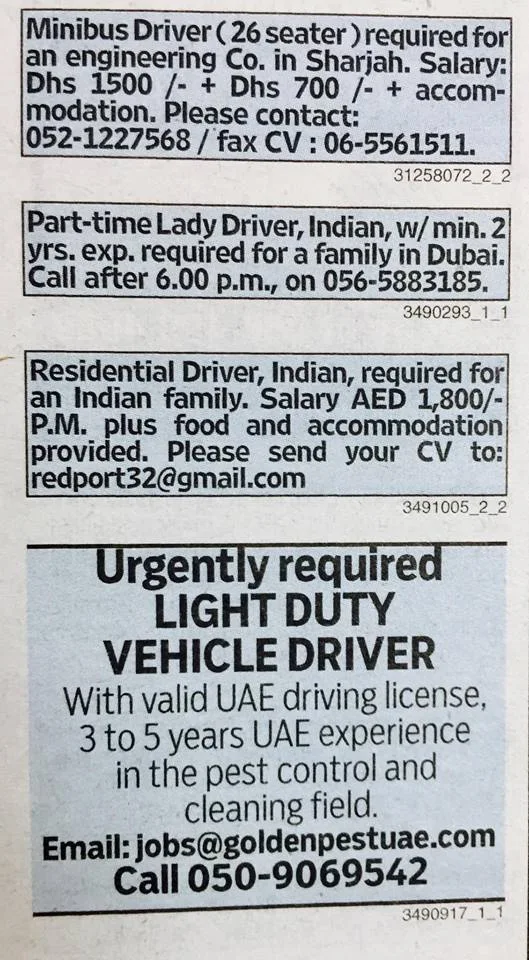 Minibus Driver ( 26 seater ) required for an engineering Co. in Sharjah. Salary: Dhs 1500 /- + Dhs 700 /- + accommodation. Please contact: 052-1227568 / fax CV : 06-5561511.

31258072_2_2

Part-time Lady Driver, Indian, w/ min. 2 yrs. exp. required for a family in Dubai. Call after 6.00 p.m., on 056-5883185.

3490293_1_1

Residential Driver, Indian, required for an Indian family. Salary AED 1,800/- P.M. plus food and accommodation provided. Please send your CV to: redport32@gmail.com

3491005_2_2

Urgently required
LIGHT DUTY
VEHICLE DRIVER
With valid UAE driving license, 3 to 5 years UAE experience in the pest control and cleaning field.
Email: jobs@goldenpestuae.com
Call 050-9069542

3490917_1_1